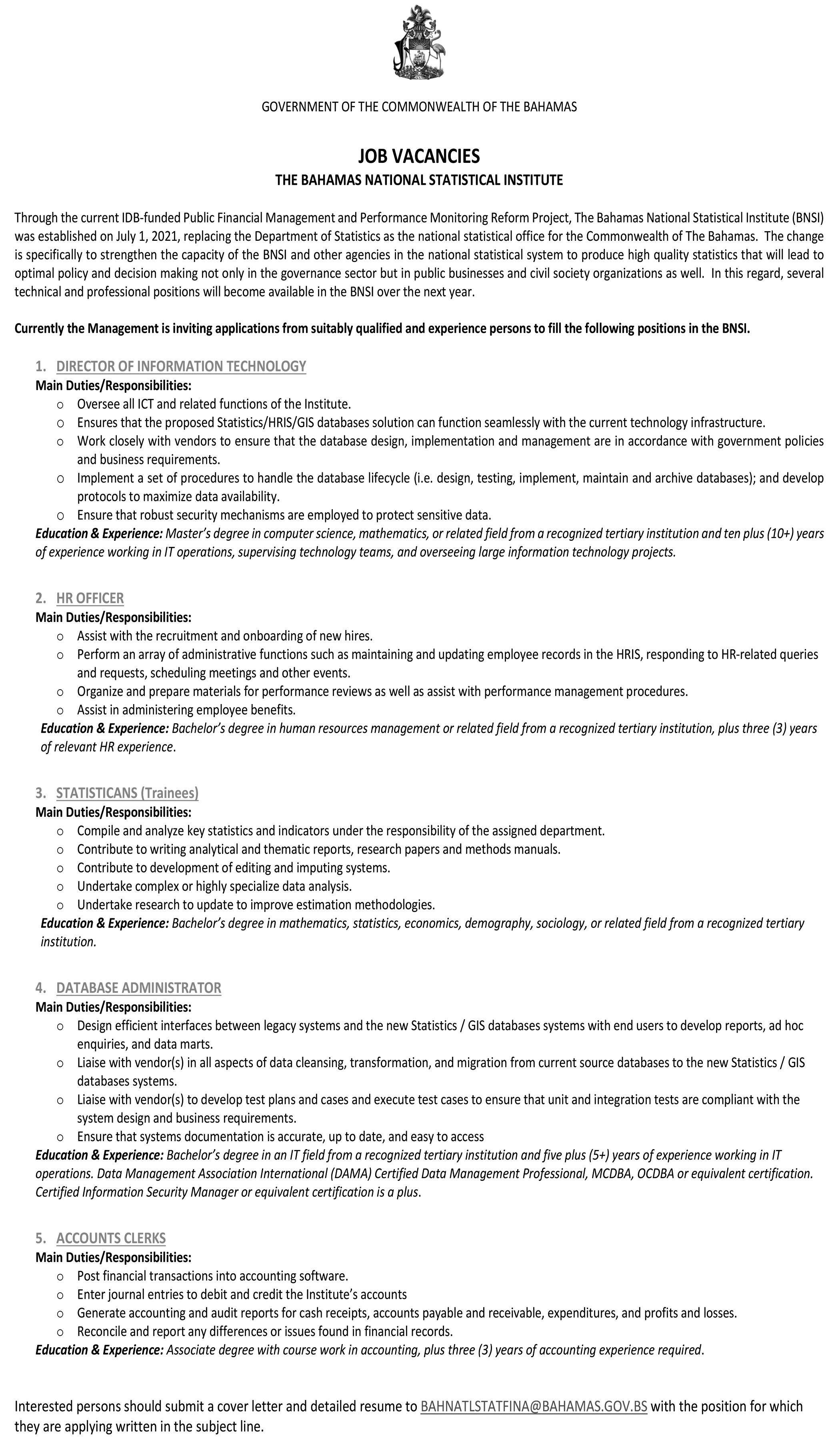 GOVERNMENT OF THE COMMONWEALTH OF THE BAHAMAS

JOB VACANCIES

THE BAHAMAS NATIONAL STATISTICAL INSTITUTE

Through the current IDB-funded Public Financial Management and Performance Monitoring Reform Project, The Bahamas National Statistical Institute (BNSI) was established on July 1, 2021, replacing the Department of Statistics as the national statistical office for the Commonwealth of The Bahamas. The change is specifically to strengthen the capacity of the BNSI and other agencies in the national statistical system to produce high quality statistics that will lead to optimal policy and decision making not only in the governance sector but in public businesses and civil society organizations as well. In this regard, several technical and professional positions will become available in the BNSI over the next year.

Currently the Management is inviting applications from suitably qualified and experience persons to fill the following positions in the BNSI.

1. DIRECTOR OF INFORMATION TECHNOLOGY

Main Duties/Responsibilities:

o Oversee all ICT and related functions of the Institute.
o Ensures that the proposed Statistics/HRIS/GIS databases solution can function seamlessly with the current technology infrastructure.
o Work closely with vendors to ensure that the database design, implementation and management are in accordance with government policies and business requirements.
o Implement a set of procedures to handle the database lifecycle (i.e. design, testing, implement, maintain and archive databases); and develop protocols to maximize data availability.
o Ensure that robust security mechanisms are employed to protect sensitive data.

Education & Experience: Master's degree in computer science, mathematics, or related field from a recognized tertiary institution and ten plus (10+) years of experience working in IT operations, supervising technology teams, and overseeing large information technology projects.

2. HR OFFICER

Main Duties/Responsibilities:

o Assist with the recruitment and onboarding of new hires.
o Perform an array of administrative functions such as maintaining and updating employee records in the HRIS, responding to HR-related queries and requests, scheduling meetings and other events.
o Organize and prepare materials for performance reviews as well as assist with performance management procedures.
o Assist in administering employee benefits.

Education & Experience: Bachelor's degree in human resources management or related field from a recognized tertiary institution, plus three (3) years of relevant HR experience.

3. STATISTICANS (Trainees)

Main Duties/Responsibilities:

o Compile and analyze key statistics and indicators under the responsibility of the assigned department.
o Contribute to writing analytical and thematic reports, research papers and methods manuals.
o Contribute to development of editing and imputing systems.
o Undertake complex or highly specialize data analysis.
o Undertake research to update to improve estimation methodologies.

Education & Experience: Bachelor's degree in mathematics, statistics, economics, demography, sociology, or related field from a recognized tertiary institution.

4. DATABASE ADMINISTRATOR

Main Duties/Responsibilities:

o Design efficient interfaces between legacy systems and the new Statistics / GIS databases systems with end users to develop reports, ad hoc enquiries, and data marts.
o Liaise with vendor(s) in all aspects of data cleansing, transformation, and migration from current source databases to the new Statistics / GIS databases systems.
o Liaise with vendor(s) to develop test plans and cases and execute test cases to ensure that unit and integration tests are compliant with the system design and business requirements.
o Ensure that systems documentation is accurate, up to date, and easy to access

Education & Experience: Bachelor's degree in an IT field from a recognized tertiary institution and five plus (5+) years of experience working in IT operations. Data Management Association International (DAMA) Certified Data Management Professional, MCDBA, OCDBA or equivalent certification. Certified Information Security Manager or equivalent certification is a plus.

5. ACCOUNTS CLERKS

Main Duties/Responsibilities:

o Post financial transactions into accounting software.
o Enter journal entries to debit and credit the Institute's accounts
o Generate accounting and audit reports for cash receipts, accounts payable and receivable, expenditures, and profits and losses.
o Reconcile and report any differences or issues found in financial records.

Education & Experience: Associate degree with course work in accounting, plus three (3) years of accounting experience required.

Interested persons should submit a cover letter and detailed resume to BAHNATLSTATFINA@BAHAMAS.GOV.BS with the position for which they are applying written in the subject line.